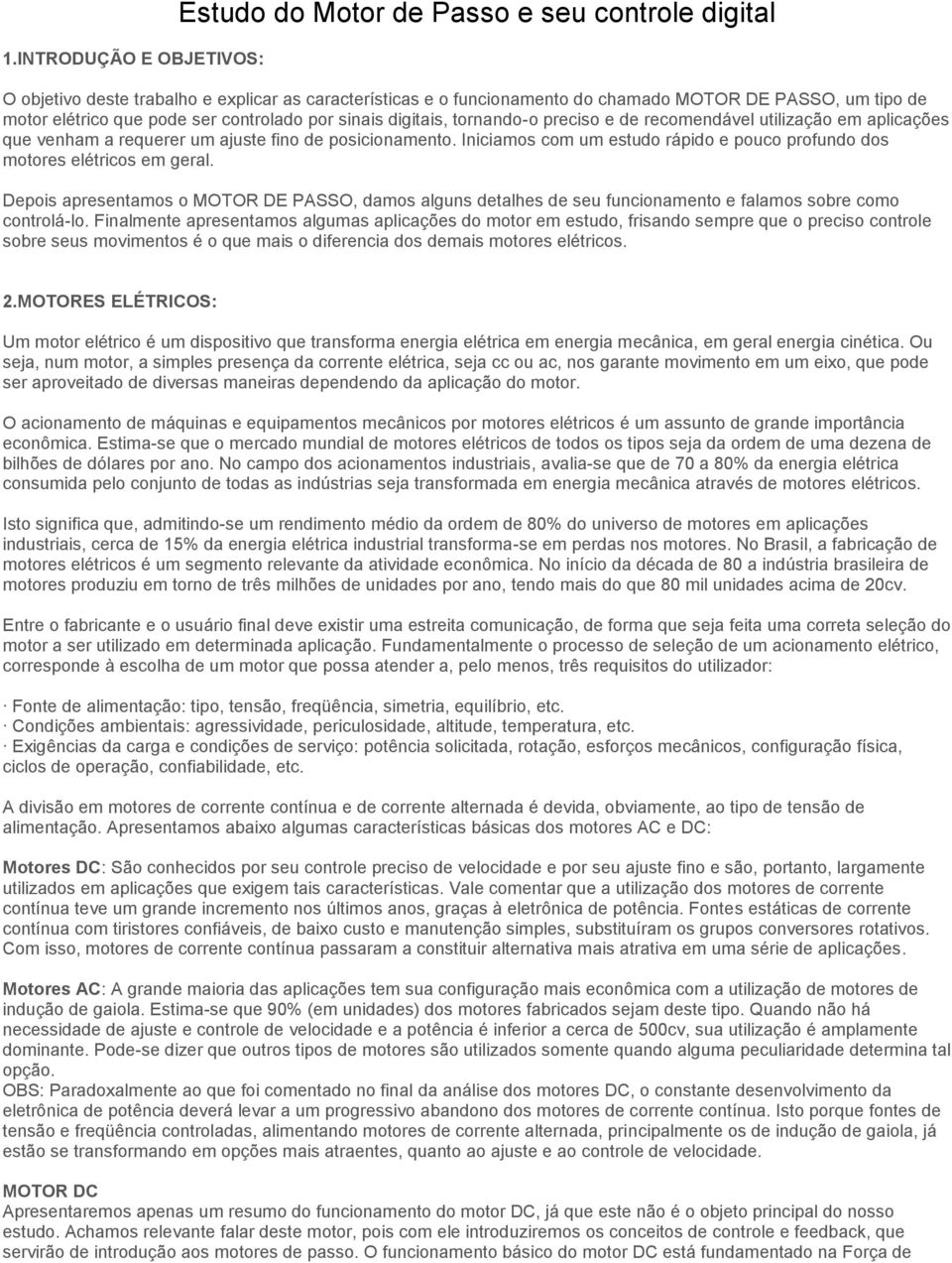 Estudo do Motor de Passo e seu controle digital

1.INTRODUÇÃO E OBJETIVOS:

O objetivo deste trabalho e explicar as características e o funcionamento do chamado MOTOR DE PASSO, um tipo de motor elétrico que pode ser controlado por sinais digitais, tornando-o preciso e de recomendável utilização em aplicações que venham a requerer um ajuste fino de posicionamento. Iniciamos com um estudo rápido e pouco profundo dos motores elétricos em geral.

Depois apresentamos o MOTOR DE PASSO, damos alguns detalhes de seu funcionamento e falamos sobre como controlá-lo. Finalmente apresentamos algumas aplicações do motor em estudo, frisando sempre que o preciso controle sobre seus movimentos é o que mais o diferencia dos demais motores elétricos.

2.MOTORES ELÉTRICOS:

Um motor elétrico é um dispositivo que transforma energia elétrica em energia mecânica, em geral energia cinética. Ou seja, num motor, a simples presença da corrente elétrica, seja cc ou ac, nos garante movimento em um eixo, que pode ser aproveitado de diversas maneiras dependendo da aplicação do motor.

O acionamento de máquinas e equipamentos mecânicos por motores elétricos é um assunto de grande importância econômica. Estima-se que o mercado mundial de motores elétricos de todos os tipos seja da ordem de uma dezena de bilhões de dólares por ano. No campo dos acionamentos industriais, avalia-se que de 70 a 80% da energia elétrica consumida pelo conjunto de todas as indústrias seja transformada em energia mecânica através de motores elétricos.

Isto significa que, admitindo-se um rendimento médio da ordem de 80% do universo de motores em aplicações industriais, cerca de 15% da energia elétrica industrial transforma-se em perdas nos motores. No Brasil, a fabricação de motores elétricos é um segmento relevante da atividade econômica. No início da década de 80 a indústria brasileira de motores produziu em torno de três milhões de unidades por ano, tendo mais do que 80 mil unidades acima de 20cv.

Entre o fabricante e o usuário final deve existir uma estreita comunicação, de forma que seja feita uma correta seleção do motor a ser utilizado em determinada aplicação. Fundamentalmente o processo de seleção de um acionamento elétrico, corresponde à escolha de um motor que possa atender a, pelo menos, três requisitos do utilizador:

· Fonte de alimentação: tipo, tensão, freqüência, simetria, equilíbrio, etc.
· Condições ambientais: agressividade, periculosidade, altitude, temperatura, etc.
· Exigências da carga e condições de serviço: potência solicitada, rotação, esforços mecânicos, configuração física, ciclos de operação, confiabilidade, etc.

A divisão em motores de corrente contínua e de corrente alternada é devida, obviamente, ao tipo de tensão de alimentação. Apresentamos abaixo algumas características básicas dos motores AC e DC:

Motores DC: São conhecidos por seu controle preciso de velocidade e por seu ajuste fino e são, portanto, largamente utilizados em aplicações que exigem tais características. Vale comentar que a utilização dos motores de corrente contínua teve um grande incremento nos últimos anos, graças à eletrônica de potência. Fontes estáticas de corrente contínua com tiristores confiáveis, de baixo custo e manutenção simples, substituíram os grupos conversores rotativos. Com isso, motores de corrente contínua passaram a constituir alternativa mais atrativa em uma série de aplicações.

Motores AC: A grande maioria das aplicações tem sua configuração mais econômica com a utilização de motores de indução de gaiola. Estima-se que 90% (em unidades) dos motores fabricados sejam deste tipo. Quando não há necessidade de ajuste e controle de velocidade e a potência é inferior a cerca de 500cv, sua utilização é amplamente dominante. Pode-se dizer que outros tipos de motores são utilizados somente quando alguma peculiaridade determina tal opção.
OBS: Paradoxalmente ao que foi comentado no final da análise dos motores DC, o constante desenvolvimento da eletrônica de potência deverá levar a um progressivo abandono dos motores de corrente contínua. Isto porque fontes de tensão e freqüência controladas, alimentando motores de corrente alternada, principalmente os de indução de gaiola, já estão se transformando em opções mais atraentes, quanto ao ajuste e ao controle de velocidade.

MOTOR DC
Apresentaremos apenas um resumo do funcionamento do motor DC, já que este não é o objeto principal do nosso estudo. Achamos relevante falar deste motor, pois com ele introduziremos os conceitos de controle e feedback, que servirão de introdução aos motores de passo. O funcionamento básico do motor DC está fundamentado na Força de